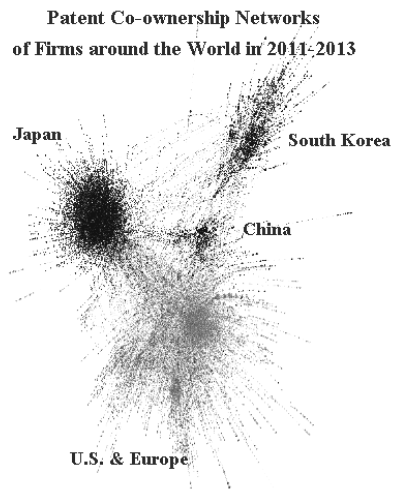 Patent Co-ownership Networks
of Firms around the World in 2011-2013

Japan

South Korea

China

U.S. & Europe